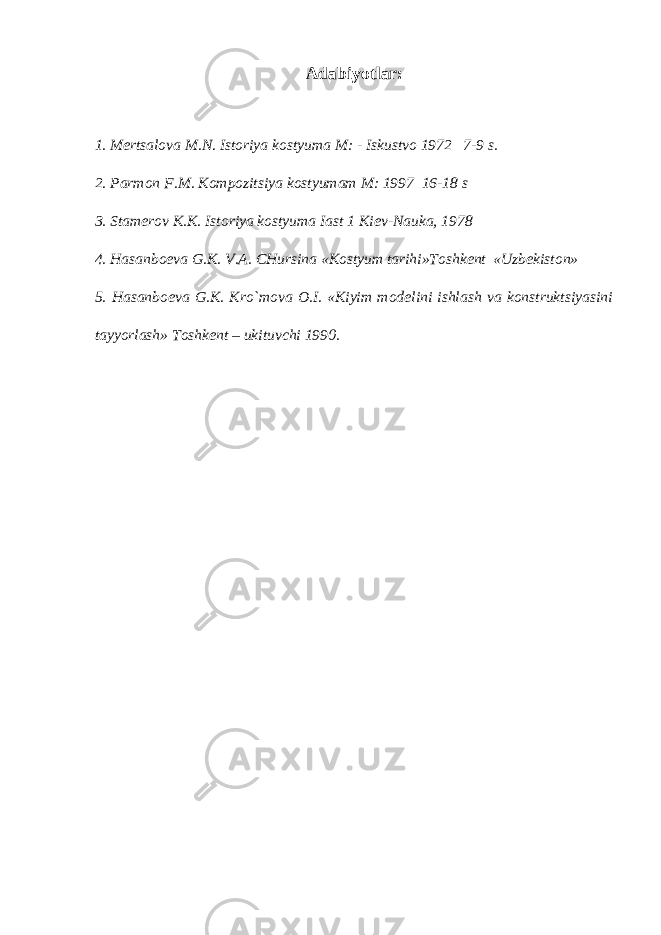 Adabiyotlar:

1. Mertsalova M.N. Istoriya kostyuma M: - Iskustvo 1972 7-9 s.

2. Parmon F.M. Kompozitsiya kostyumam M: 1997 16-18 s

3. Stamerov K.K. Istoriya kostyuma Iast 1 Kiev-Nauka, 1978

4. Hasanboeva G.K. V.A. CHursina «Kostyum tarihi»Toshkent «Uzbekiston»

5. Hasanboeva G.K. Kro`mova O.I. «Kiyim modelini ishlash va konstruktsiyasini tayyorlash» Toshkent – ukituvchi 1990.

ARXIV.UZ

ARXIV.UZ

ARXIV.UZ

ARXIV.UZ

ARXIV.UZ